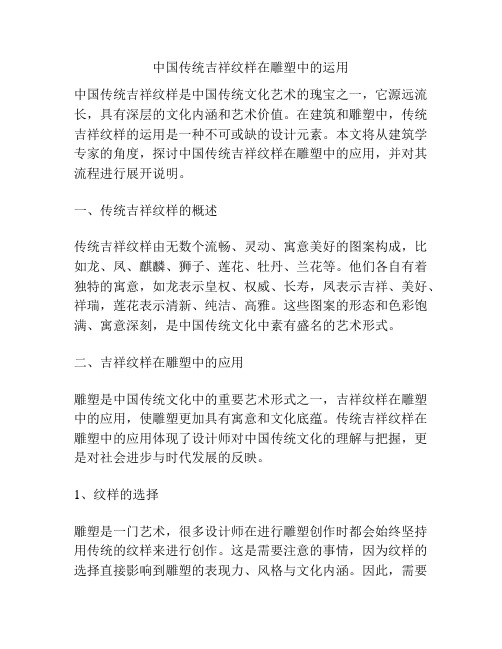 中国传统吉祥纹样在雕塑中的运用

中国传统吉祥纹样是中国传统文化艺术的瑰宝之一，它源远流长，具有深层的文化内涵和艺术价值。在建筑和雕塑中，传统吉祥纹样的运用是一种不可或缺的设计元素。本文将从建筑学专家的角度，探讨中国传统吉祥纹样在雕塑中的应用，并对其流程进行展开说明。

一、传统吉祥纹样的概述

传统吉祥纹样由无数个流畅、灵动、寓意美好的图案构成，比如龙、凤、麒麟、狮子、莲花、牡丹、兰花等。他们各自有着独特的寓意，如龙表示皇权、权威、长寿，凤表示吉祥、美好、祥瑞，莲花表示清新、纯洁、高雅。这些图案的形态和色彩饱满、寓意深刻，是中国传统文化中素有盛名的艺术形式。

二、吉祥纹样在雕塑中的应用

雕塑是中国传统文化中的重要艺术形式之一，吉祥纹样在雕塑中的应用，使雕塑更加具有寓意和文化底蕴。传统吉祥纹样在雕塑中的应用体现了设计师对中国传统文化的理解与把握，更是对社会进步与时代发展的反映。

1、纹样的选择

雕塑是一门艺术，很多设计师在进行雕塑创作时都会始终坚持用传统的纹样来进行创作。这是需要注意的事情，因为纹样的选择直接影响到雕塑的表现力、风格与文化内涵。因此，需要